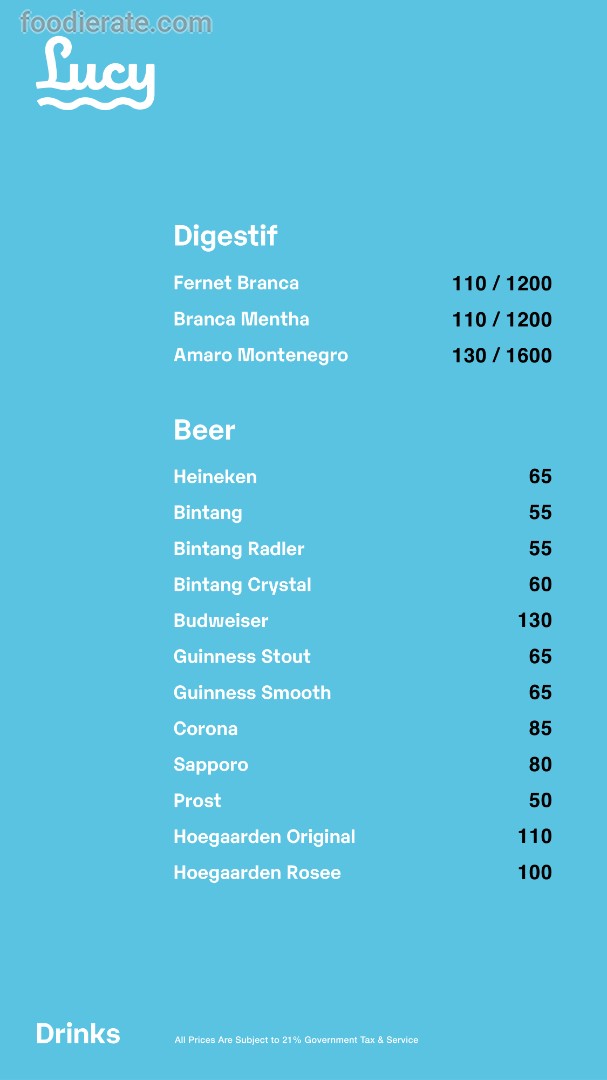 Lucy

Digestif

Fernet Branca 110 / 1200
Branca Mentha 110 / 1200
Amaro Montenegro 130 / 1600

Beer

Heineken 65
Bintang 55
Bintang Radler 55
Bintang Crystal 60
Budweiser 130
Guinness Stout 65
Guinness Smooth 65
Corona 85
Sapporo 80
Prost 50
Hoegaarden Original 110
Hoegaarden Rosee 100

Drinks

All Prices Are Subject to 21% Government Tax & Service

foodierate.com